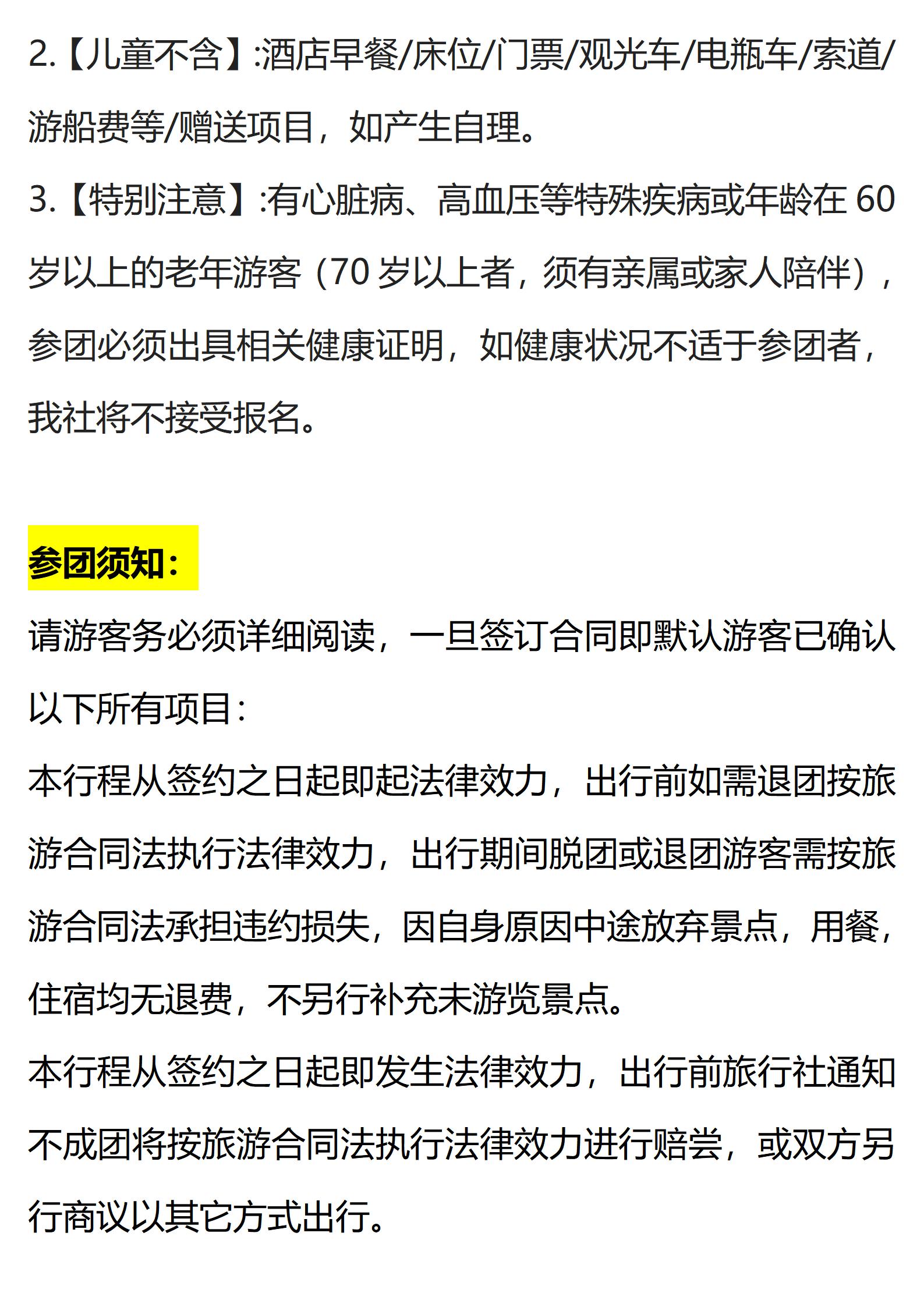 2.【儿童不含】:酒店早餐/床位/门票/观光车/电瓶车/索道/游船费等/赠送项目，如产生自理。

3.【特别注意】:有心脏病、高血压等特殊疾病或年龄在 60 岁以上的老年游客（70 岁以上者，须有亲属或家人陪伴），参团必须出具相关健康证明，如健康状况不适于参团者，我社将不接受报名。

参团须知:

请游客务必须详细阅读，一旦签订合同即默认游客已确认以下所有项目:

本行程从签约之日起即起法律效力，出行前如需退团按旅游合同法执行法律效力，出行期间脱团或退团游客需按旅游合同法承担违约损失，因自身原因中途放弃景点，用餐，住宿均无退费，不另行补充未游览景点。

本行程从签约之日起即发生法律效力，出行前旅行社通知不成团将按旅游合同法执行法律效力进行赔尝，或双方另行商议以其它方式出行。